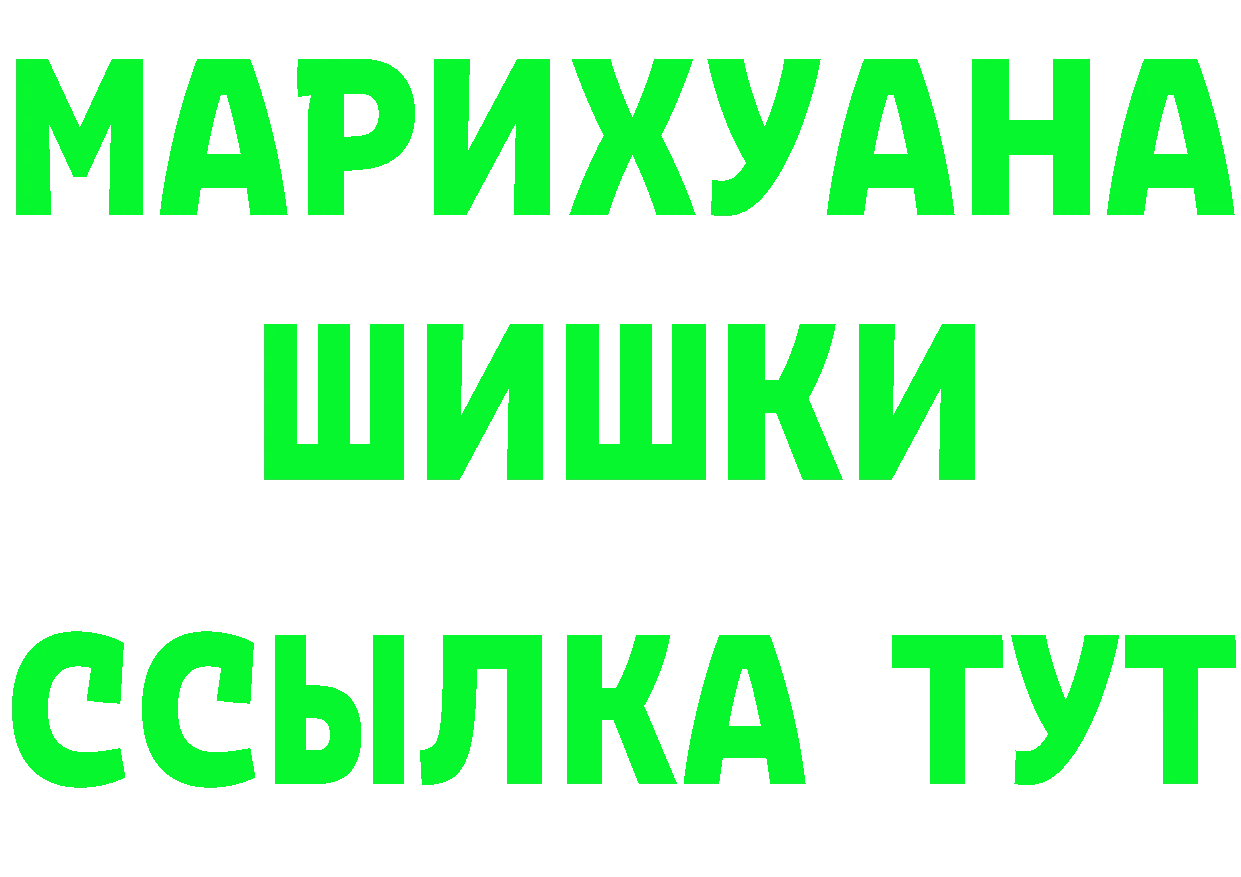 МАРИХУАНА
ШИШКИ
ССЫЛКА ТУТ